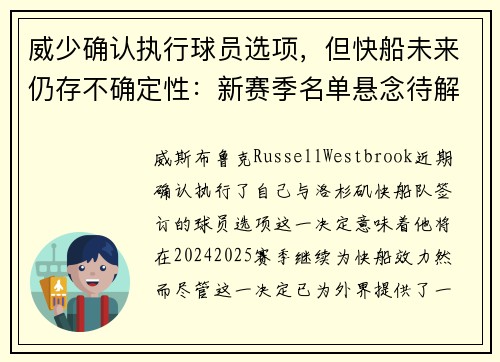 威少确认执行球员选项，但快船未来仍存不确定性：新赛季名单悬念待解

威斯布鲁克RussellWestbrook近期确认执行了自己与洛杉矶快船队签订的球员选项这一决定意味着他将在20242025赛季继续为快船效力然而尽管这一决定已为外界提供了一